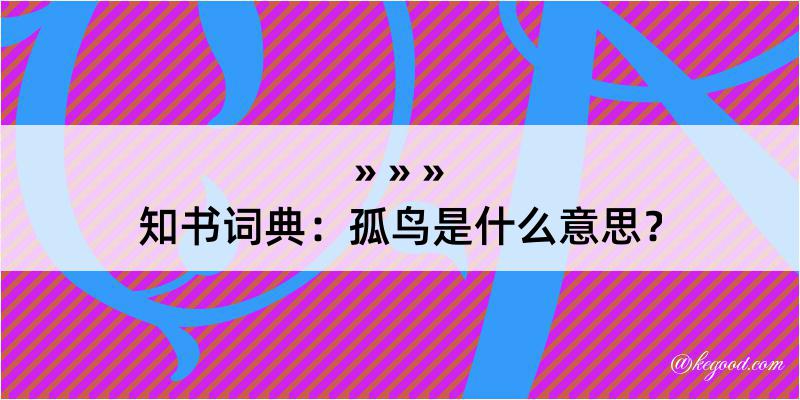 » » »
知书词典：孤鸟是什么意思？
@kegood.com